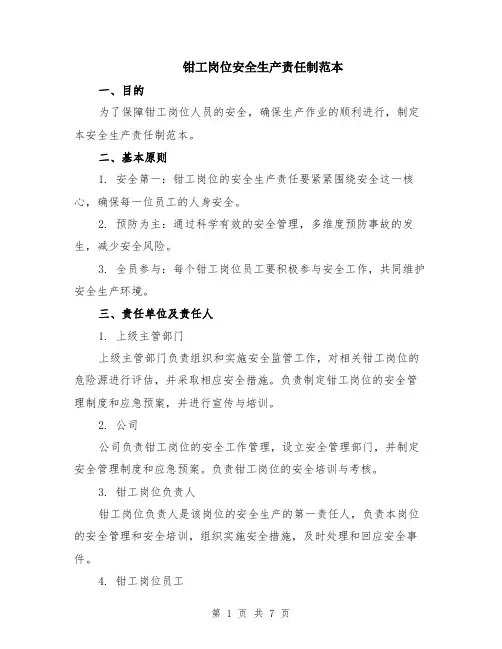 钳工岗位安全生产责任制范本

一、目的

为了保障钳工岗位人员的安全，确保生产作业的顺利进行，制定本安全生产责任制范本。

二、基本原则

1. 安全第一：钳工岗位的安全生产责任要紧紧围绕安全这一核心，确保每一位员工的人身安全。

2. 预防为主：通过科学有效的安全管理，多维度预防事故的发生，减少安全风险。

3. 全员参与：每个钳工岗位员工要积极参与安全工作，共同维护安全生产环境。

三、责任单位及责任人

1. 上级主管部门

上级主管部门负责组织和实施安全监管工作，对相关钳工岗位的危险源进行评估，并采取相应安全措施。负责制定钳工岗位的安全管理制度和应急预案，并进行宣传与培训。

2. 公司

公司负责钳工岗位的安全工作管理，设立安全管理部门，并制定安全管理制度和应急预案。负责钳工岗位的安全培训与考核。

3. 钳工岗位负责人

钳工岗位负责人是该岗位的安全生产的第一责任人，负责本岗位的安全管理和安全培训，组织实施安全措施，及时处理和回应安全事件。

4. 钳工岗位员工

第 1 页 共 7 页